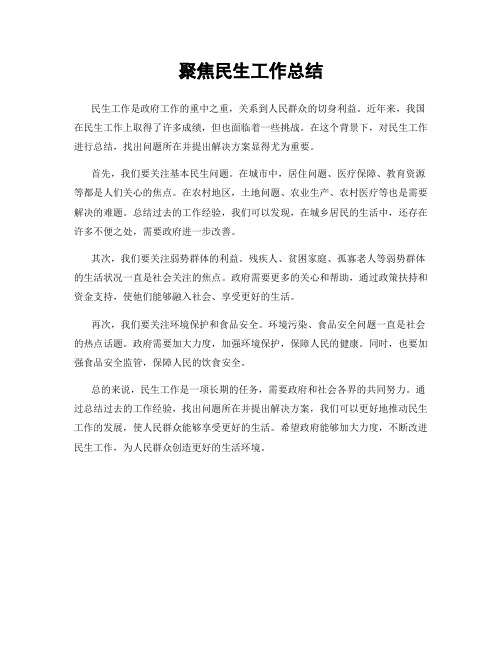 聚焦民生工作总结

民生工作是政府工作的重中之重，关系到人民群众的切身利益。近年来，我国在民生工作上取得了许多成绩，但也面临着一些挑战。在这个背景下，对民生工作进行总结，找出问题所在并提出解决方案显得尤为重要。

首先，我们要关注基本民生问题。在城市中，居住问题、医疗保障、教育资源等都是人们关心的焦点。在农村地区，土地问题、农业生产、农村医疗等也是需要解决的难题。总结过去的工作经验，我们可以发现，在城乡居民的生活中，还存在许多不便之处，需要政府进一步改善。

其次，我们要关注弱势群体的利益。残疾人、贫困家庭、孤寡老人等弱势群体的生活状况一直是社会关注的焦点。政府需要更多的关心和帮助，通过政策扶持和资金支持，使他们能够融入社会、享受更好的生活。

再次，我们要关注环境保护和食品安全。环境污染、食品安全问题一直是社会的热点话题。政府需要加大力度，加强环境保护，保障人民的健康。同时，也要加强食品安全监管，保障人民的饮食安全。

总的来说，民生工作是一项长期的任务，需要政府和社会各界的共同努力。通过总结过去的工作经验，找出问题所在并提出解决方案，我们可以更好地推动民生工作的发展，使人民群众能够享受更好的生活。希望政府能够加大力度，不断改进民生工作，为人民群众创造更好的生活环境。